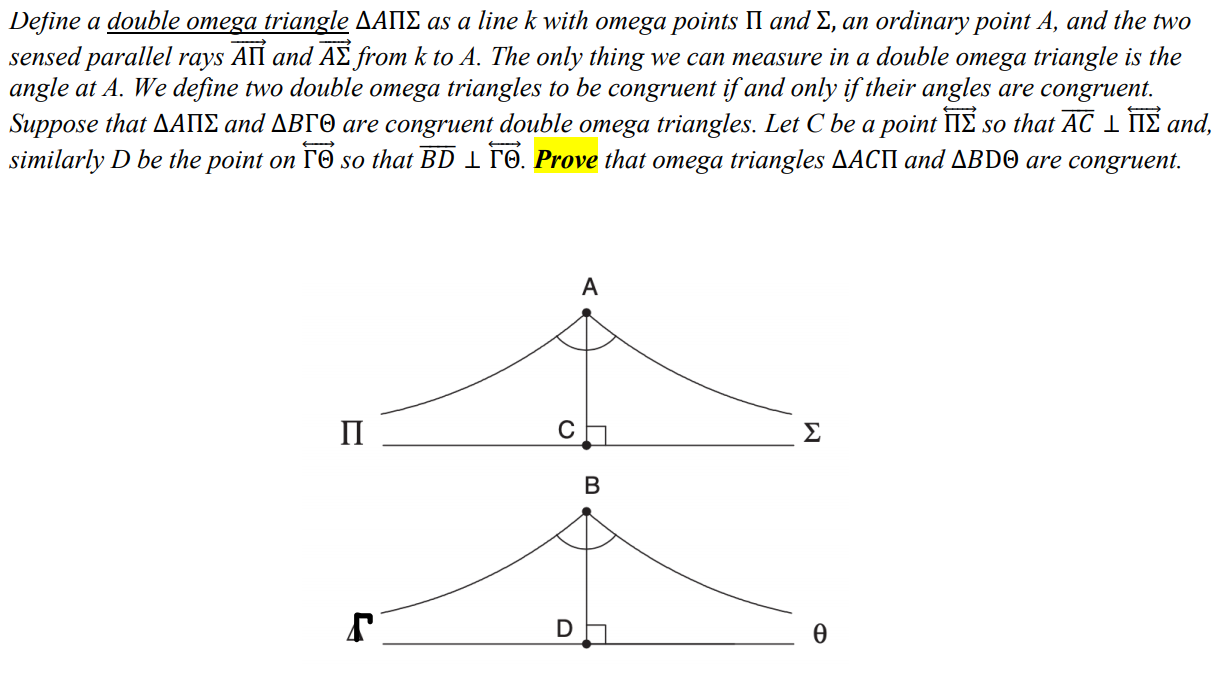 Define a double omega triangle $\Delta A\Pi\Sigma$ as a line k with omega points $\Pi$ and $\Sigma$, an ordinary point A, and the two sensed parallel rays $\overrightarrow{A\Pi}$ and $\overrightarrow{A\Sigma}$ from k to A. The only thing we can measure in a double omega triangle is the angle at A. We define two double omega triangles to be congruent if and only if their angles are congruent. Suppose that $\Delta A\Pi\Sigma$ and $\Delta B\Gamma\Theta$ are congruent double omega triangles. Let C be a point $\overleftrightarrow{\Pi\Sigma}$ so that $\overline{AC} \perp \overleftrightarrow{\Pi\Sigma}$ and, similarly D be the point on $\overleftrightarrow{\Gamma\Theta}$ so that $\overline{BD} \perp \overleftrightarrow{\Gamma\Theta}$. Prove that omega triangles $\Delta AC\Pi$ and $\Delta BD\Theta$ are congruent.

A
$\Pi$
C
$\Sigma$
B
$\Gamma$
D
$\theta$